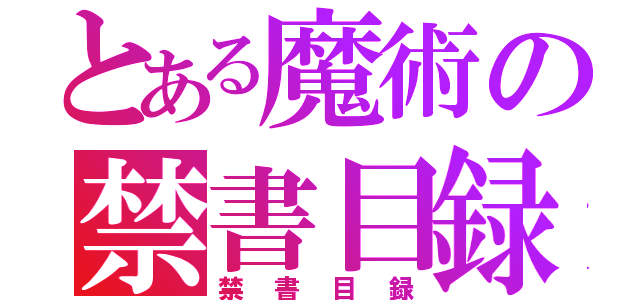 とある魔術の
禁書目録
禁書目録